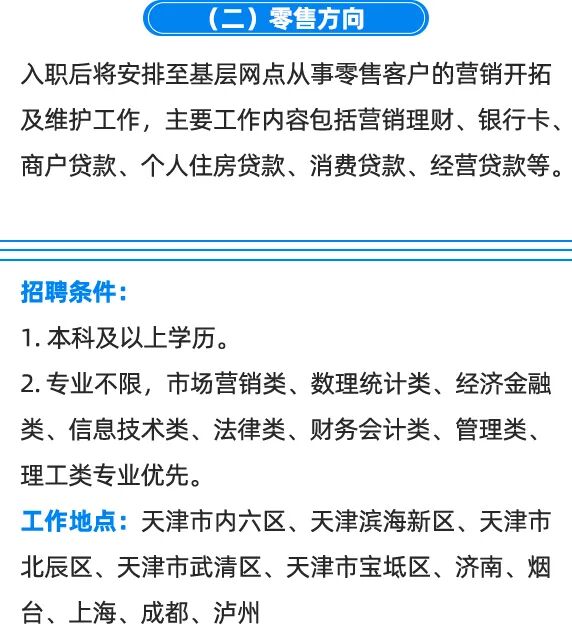 （二）零售方向

入职后将安排至基层网点从事零售客户的营销开拓及维护工作，主要工作内容包括营销理财、银行卡、商户贷款、个人住房贷款、消费贷款、经营贷款等。

招聘条件：

1. 本科及以上学历。

2. 专业不限，市场营销类、数理统计类、经济金融类、信息技术类、法律类、财务会计类、管理类、理工类专业优先。

工作地点：天津市内六区、天津滨海新区、天津市北辰区、天津市武清区、天津市宝坻区、济南、烟台、上海、成都、泸州